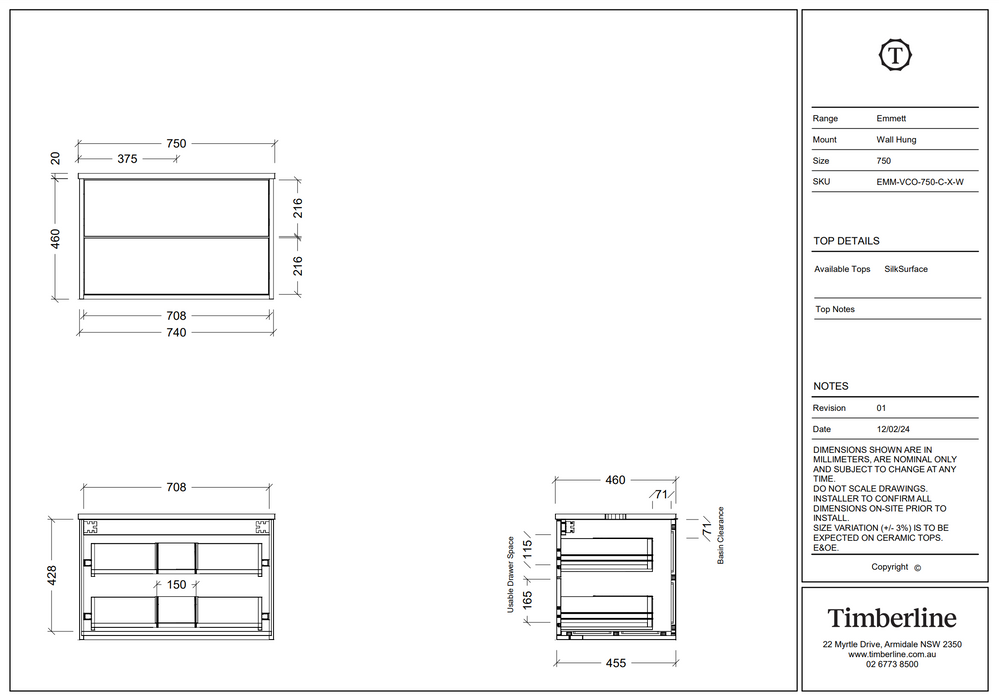 750
20
375
460
216
216
708
740

708
428
150

460
71
71
Basin Clearance
Usable Drawer Space
115
165
455

T

| Range | Emmett |
|---|---|
| Mount | Wall Hung |
| Size | 750 |
| SKU | EMM-VCO-750-C-X-W |

TOP DETAILS

Available Tops SilkSurface

Top Notes

NOTES

| Revision | 01 |
|---|---|
| Date | 12/02/24 |

DIMENSIONS SHOWN ARE IN MILLIMETERS, ARE NOMINAL ONLY AND SUBJECT TO CHANGE AT ANY TIME.
DO NOT SCALE DRAWINGS.
INSTALLER TO CONFIRM ALL DIMENSIONS ON-SITE PRIOR TO INSTALL.
SIZE VARIATION (+/- 3%) IS TO BE EXPECTED ON CERAMIC TOPS.
E&OE.

Copyright ©

Timberline
22 Myrtle Drive, Armidale NSW 2350
www.timberline.com.au
02 6773 8500